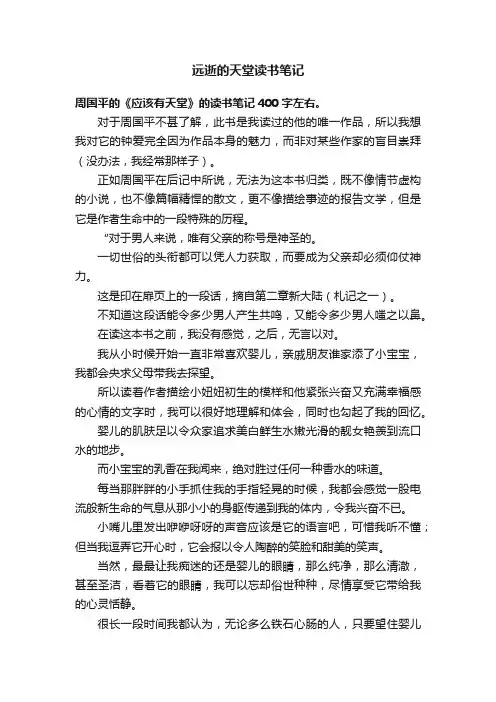 远逝的天堂读书笔记

周国平的《应该有天堂》的读书笔记 400 字左右。

对于周国平不甚了解，此书是我读过的他的唯一作品，所以我想我对它的钟爱完全因为作品本身的魅力，而非对某些作家的盲目崇拜（没办法，我经常那样子）。

正如周国平在后记中所说，无法为这本书归类，既不像情节虚构的小说，也不像篇幅精悍的散文，更不像描绘事迹的报告文学，但是它是作者生命中的一段特殊的历程。

“对于男人来说，唯有父亲的称号是神圣的。

一切世俗的头衔都可以凭人力获取，而要成为父亲却必须仰仗神力。

这是印在扉页上的一段话，摘自第二章新大陆（札记之一）。

不知道这段话能令多少男人产生共鸣，又能令多少男人嗤之以鼻。

在读这本书之前，我没有感觉，之后，无言以对。

我从小时候开始一直非常喜欢婴儿，亲戚朋友谁家添了小宝宝，我都会央求父母带我去探望。

所以读着作者描绘小妞妞初生的模样和他紧张兴奋又充满幸福感的心情的文字时，我可以很好地理解和体会，同时也勾起了我的回忆。

婴儿的肌肤足以令众家追求美白鲜生水嫩光滑的靓女艳羡到流口水的地步。

而小宝宝的乳香在我闻来，绝对胜过任何一种香水的味道。

每当那胖胖的小手抓住我的手指轻晃的时候，我都会感觉一股电流般新生命的气息从那小小的身躯传递到我的体内，令我兴奋不已。

小嘴儿里发出咿咿呀呀的声音应该是它的语言吧，可惜我听不懂；但当我逗弄它开心时，它会报以令人陶醉的笑脸和甜美的笑声。

当然，最最让我痴迷的还是婴儿的眼睛，那么纯净，那么清澈，甚至圣洁，看着它的眼睛，我可以忘却俗世种种，尽情享受它带给我的心灵恬静。

很长一段时间我都认为，无论多么铁石心肠的人，只要望住婴儿